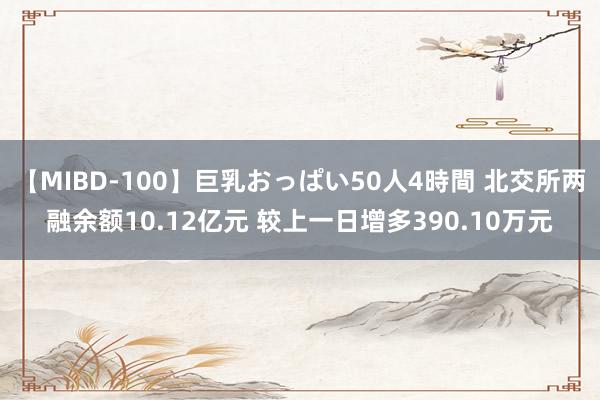 【MIBD-100】巨乳おっぱい50人4時間 北交所两融余额10.12亿元 较上一日增多390.10万元